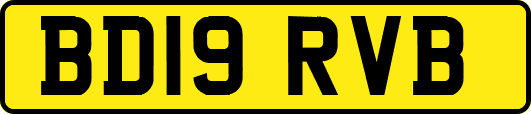 BD19 RVB